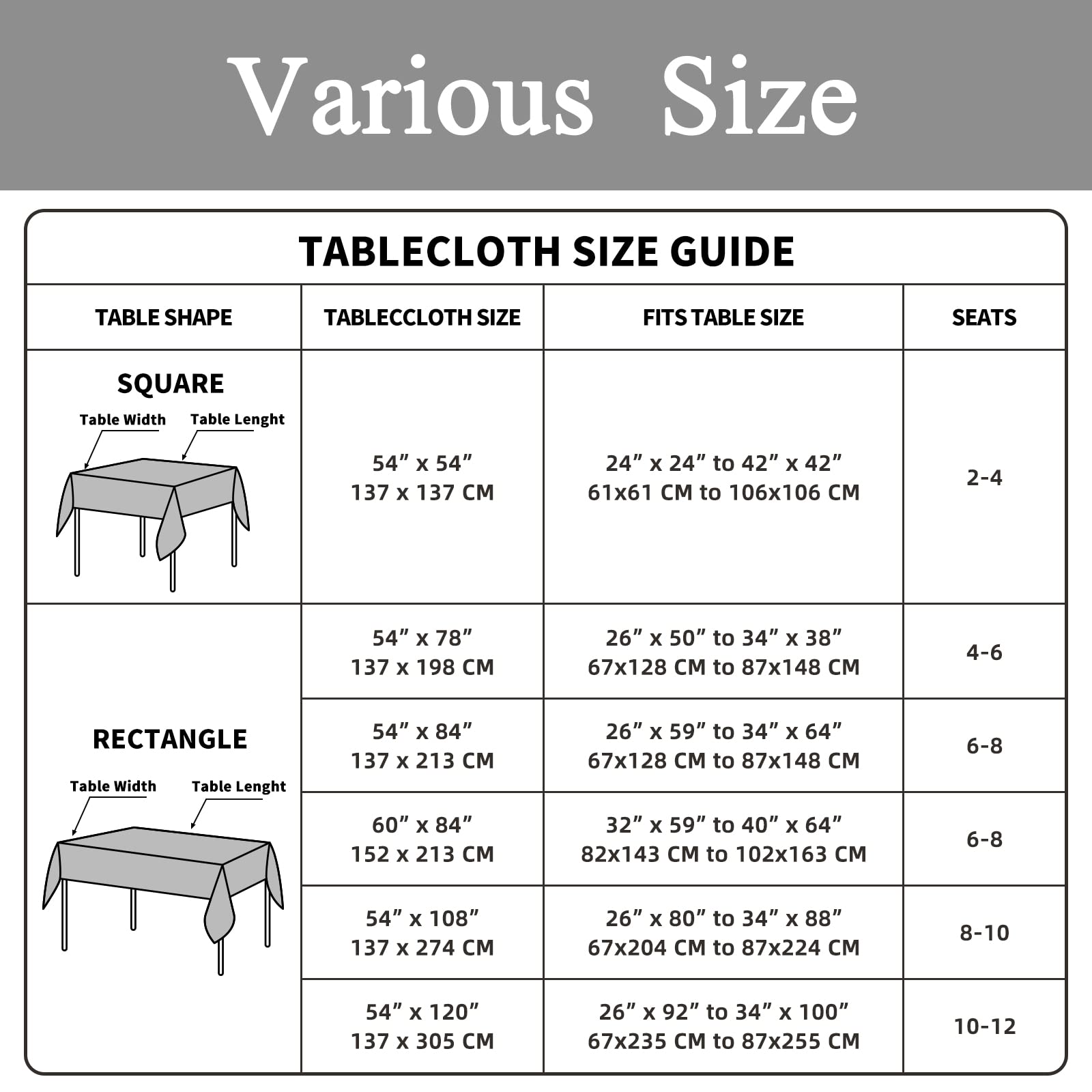 Various Size

TABLECLOTH SIZE GUIDE

| TABLE SHAPE | TABLECCLOTH SIZE | FITS TABLE SIZE | SEATS |
|---|---|---|---|
| SQUARE Table Width Table Lenght | 54” x 54” 137 x 137 CM | 24” x 24” to 42” x 42” 61x61 CM to 106x106 CM | 2-4 |
| RECTANGLE Table Width Table Lenght | 54” x 78” 137 x 198 CM | 26” x 50” to 34” x 38” 67x128 CM to 87x148 CM | 4-6 |
| | 54” x 84” 137 x 213 CM | 26” x 59” to 34” x 64” 67x128 CM to 87x148 CM | 6-8 |
| | 60” x 84” 152 x 213 CM | 32” x 59” to 40” x 64” 82x143 CM to 102x163 CM | 6-8 |
| | 54” x 108” 137 x 274 CM | 26” x 80” to 34” x 88” 67x204 CM to 87x224 CM | 8-10 |
| | 54” x 120” 137 x 305 CM | 26” x 92” to 34” x 100” 67x235 CM to 87x255 CM | 10-12 |